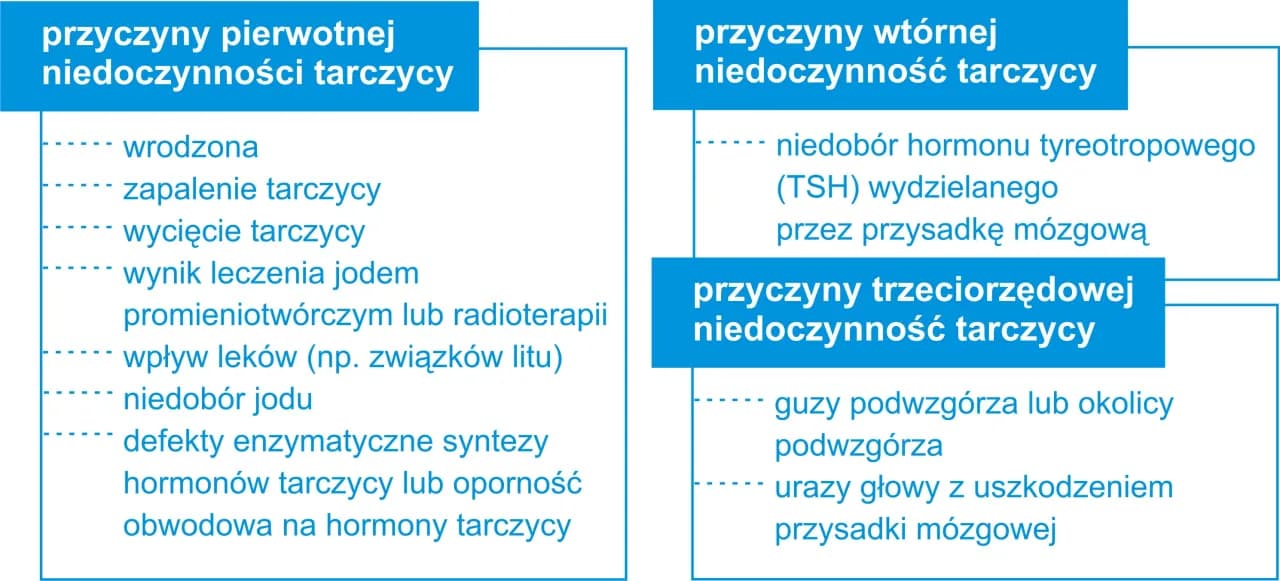 przyczyny pierwotnej niedoczynności tarczycy

wrodzona
zapalenie tarczycy
wycięcie tarczycy
wynik leczenia jodem promieniotwórczym lub radioterapii
wpływ leków (np. związków litu)
niedobór jodu
defekty enzymatyczne syntezy hormonów tarczycy lub oporność obwodowa na hormony tarczycy

przyczyny wtórnej niedoczynność tarczycy

niedobór hormonu tyreotropowego (TSH) wydzielanego przez przysadkę mózgową

przyczyny trzeciorzędowej niedoczynność tarczycy

guzy podwzgórza lub okolicy podwzgórza
urazy głowy z uszkodzeniem przysadki mózgowej